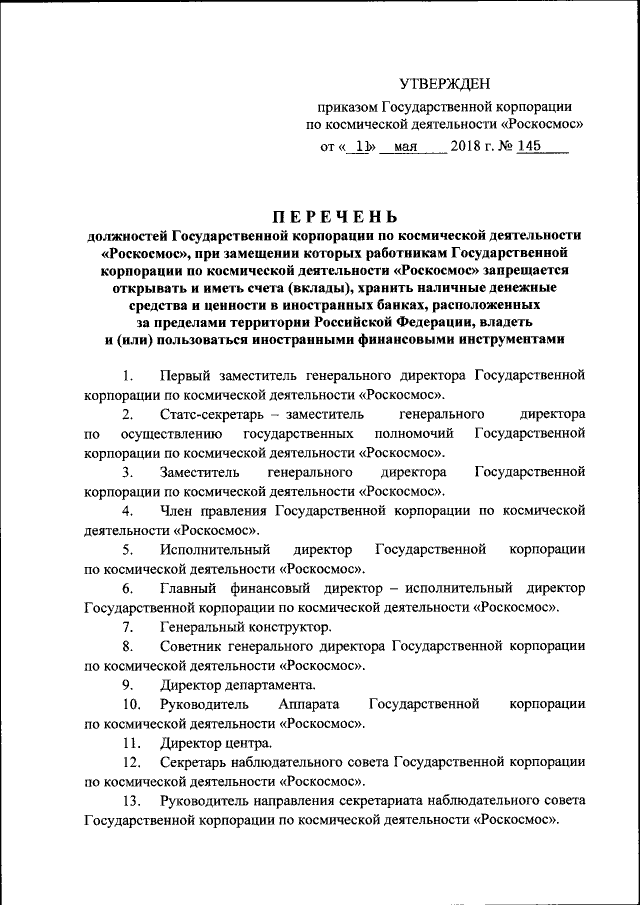 УТВЕРЖДЕН

приказом Государственной корпорации по космической деятельности «Роскосмос»

от « 11» мая 2018 г. № 145

ПЕРЕЧЕНЬ

должностей Государственной корпорации по космической деятельности «Роскосмос», при замещении которых работникам Государственной корпорации по космической деятельности «Роскосмос» запрещается открывать и иметь счета (вклады), хранить наличные денежные средства и ценности в иностранных банках, расположенных за пределами территории Российской Федерации, владеть и (или) пользоваться иностранными финансовыми инструментами

1. Первый заместитель генерального директора Государственной корпорации по космической деятельности «Роскосмос».

2. Статс-секретарь – заместитель генерального директора по осуществлению государственных полномочий Государственной корпорации по космической деятельности «Роскосмос».

3. Заместитель генерального директора Государственной корпорации по космической деятельности «Роскосмос».

4. Член правления Государственной корпорации по космической деятельности «Роскосмос».

5. Исполнительный директор Государственной корпорации по космической деятельности «Роскосмос».

6. Главный финансовый директор – исполнительный директор Государственной корпорации по космической деятельности «Роскосмос».

7. Генеральный конструктор.

8. Советник генерального директора Государственной корпорации по космической деятельности «Роскосмос».

9. Директор департамента.

10. Руководитель Аппарата Государственной корпорации по космической деятельности «Роскосмос».

11. Директор центра.

12. Секретарь наблюдательного совета Государственной корпорации по космической деятельности «Роскосмос».

13. Руководитель направления секретариата наблюдательного совета Государственной корпорации по космической деятельности «Роскосмос».